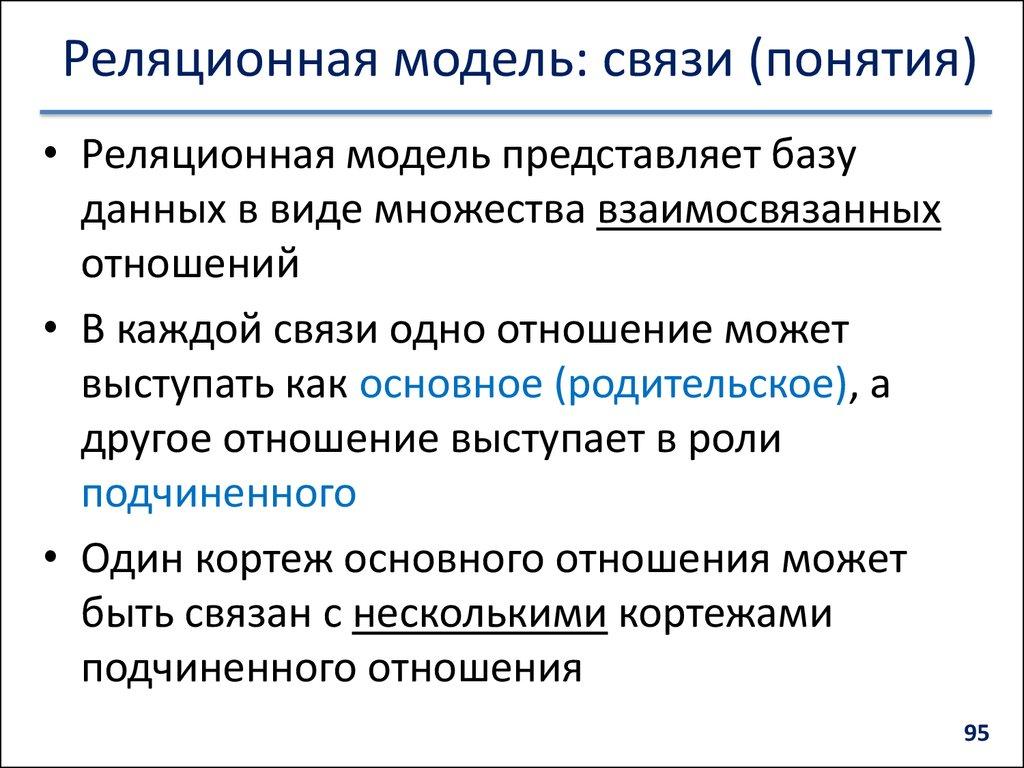 Реляционная модель: связи (понятия)

• Реляционная модель представляет базу данных в виде множества взаимосвязанных отношений

• В каждой связи одно отношение может выступать как основное (родительское), а другое отношение выступает в роли подчиненного

• Один кортеж основного отношения может быть связан с несколькими кортежами подчиненного отношения

95